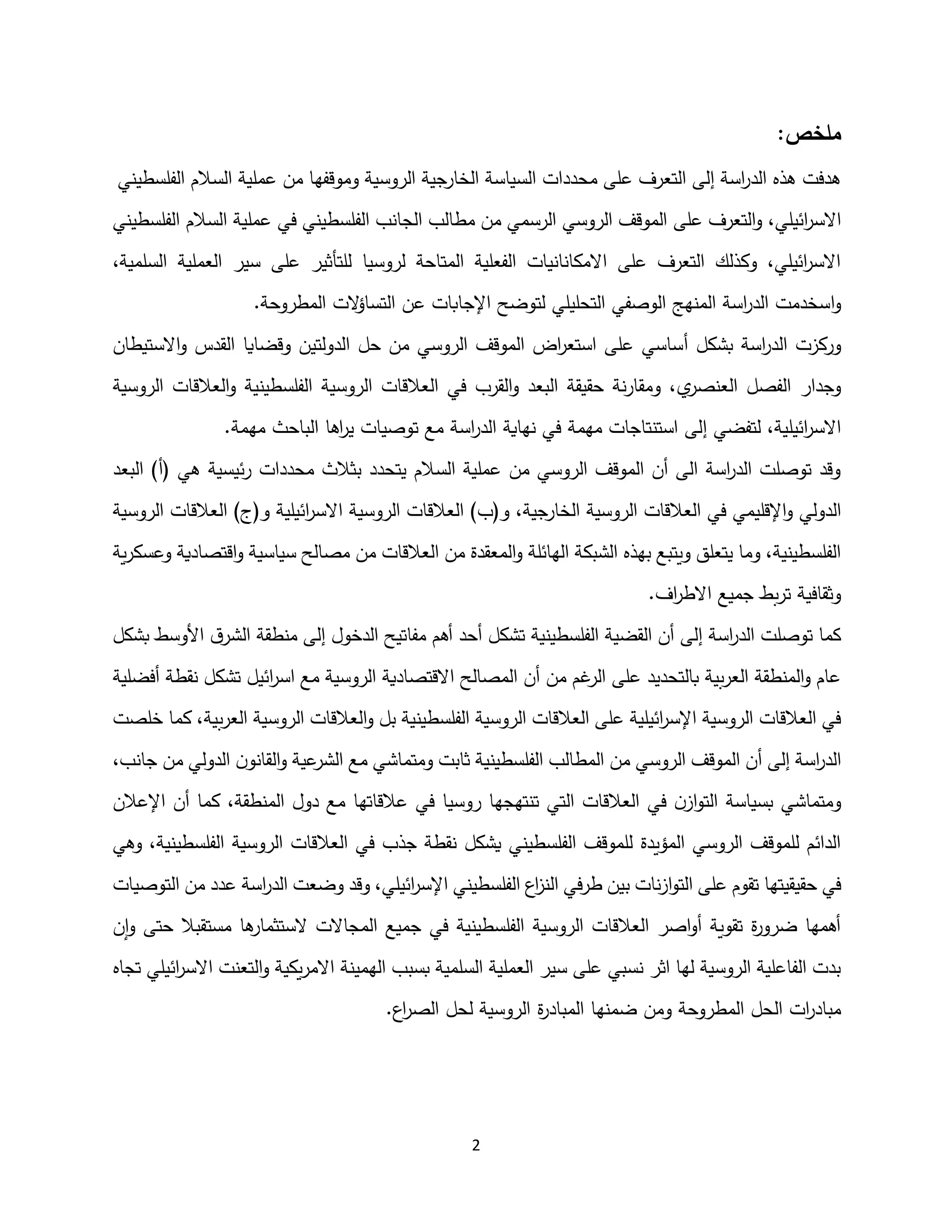 ملخص:

هدفت هذه الدراسة إلى التعرف على محددات السياسة الخارجية الروسية وموقفها من عملية السلام الفلسطيني الاسرائيلي، والتعرف على الموقف الروسي الرسمي من مطالب الجانب الفلسطيني في عملية السلام الفلسطيني الاسرائيلي، وكذلك التعرف على الامكانانيات الفعلية المتاحة لروسيا للتأثير على سير العملية السلمية، واسخدمت الدراسة المنهج الوصفي التحليلي لتوضح الإجابات عن التساؤلات المطروحة.

وركزت الدراسة بشكل أساسي على استعراض الموقف الروسي من حل الدولتين وقضايا القدس والاستيطان وجدار الفصل العنصري، ومقارنة حقيقة البعد والقرب في العلاقات الروسية الفلسطينية والعلاقات الروسية الاسرائيلية، لتفضي إلى استنتاجات مهمة في نهاية الدراسة مع توصيات يراها الباحث مهمة.

وقد توصلت الدراسة الى أن الموقف الروسي من عملية السلام يتحدد بثلاث محددات رئيسية هي (أ) البعد الدولي والإقليمي في العلاقات الروسية الخارجية، و(ب) العلاقات الروسية الاسرائيلية و(ج) العلاقات الروسية الفلسطينية، وما يتعلق ويتبع بهذه الشبكة الهائلة والمعقدة من العلاقات من مصالح سياسية واقتصادية وعسكرية وثقافية تربط جميع الاطراف.

كما توصلت الدراسة إلى أن القضية الفلسطينية تشكل أحد أهم مفاتيح الدخول إلى منطقة الشرق الأوسط بشكل عام والمنطقة العربية بالتحديد على الرغم من أن المصالح الاقتصادية الروسية مع اسرائيل تشكل نقطة أفضلية في العلاقات الروسية الإسرائيلية على العلاقات الروسية الفلسطينية بل والعلاقات الروسية العربية، كما خلصت الدراسة إلى أن الموقف الروسي من المطالب الفلسطينية ثابت ومتماشي مع الشرعية والقانون الدولي من جانب، ومتماشي بسياسة التوازن في العلاقات التي تنتهجها روسيا في علاقاتها مع دول المنطقة، كما أن الإعلان الدائم للموقف الروسي المؤيدة للموقف الفلسطيني يشكل نقطة جذب في العلاقات الروسية الفلسطينية، وهي في حقيقيتها تقوم على التوازنات بين طرفي النزاع الفلسطيني الإسرائيلي، وقد وضعت الدراسة عدد من التوصيات أهمها ضرورة تقوية أواصر العلاقات الروسية الفلسطينية في جميع المجالات لاستثمارها مستقبلا حتى وإن بدت الفاعلية الروسية لها اثر نسبي على سير العملية السلمية بسبب الهمينة الامريكية والتعنت الاسرائيلي تجاه مبادرات الحل المطروحة ومن ضمنها المبادرة الروسية لحل الصراع.

2